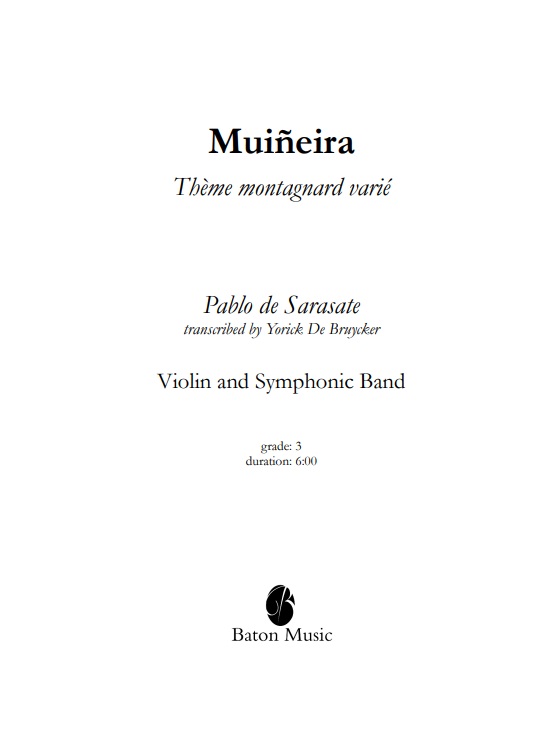 Muiñeira

Thème montagnard varié

Pablo de Sarasate
transcribed by Yorick De Bruycker

Violin and Symphonic Band

grade: 3
duration: 6:00

Baton Music